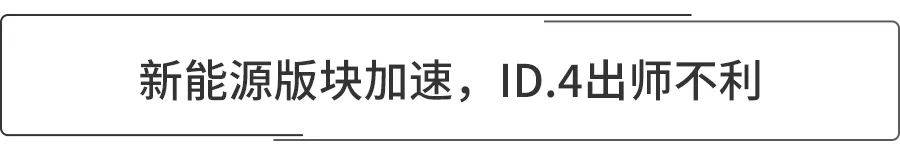 新能源版块加速，ID.4出师不利